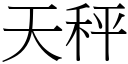 天秤